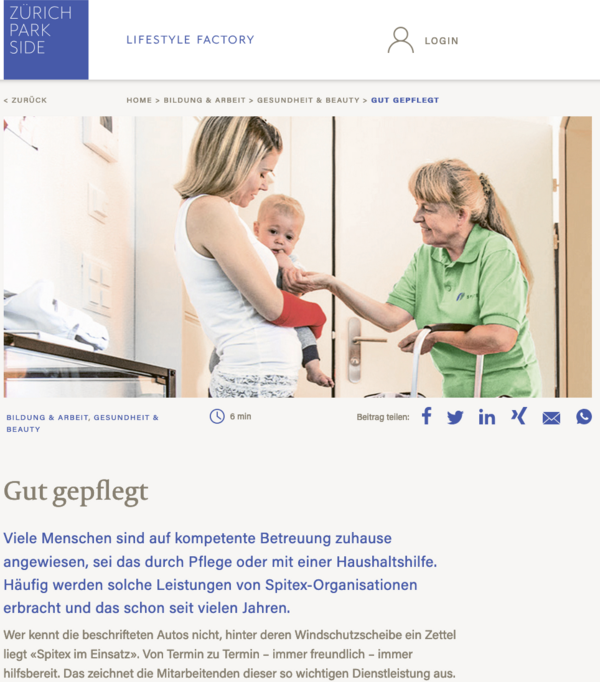 ZÜRICH PARK SIDE

LIFESTYLE FACTORY

LOGIN

< ZURÜCK

HOME > BILDUNG & ARBEIT > GESUNDHEIT & BEAUTY > GUT GEPFLEGT

BILDUNG & ARBEIT, GESUNDHEIT & BEAUTY

6 min

Beitrag teilen:

Gut gepflegt

Viele Menschen sind auf kompetente Betreuung zuhause angewiesen, sei das durch Pflege oder mit einer Haushaltshilfe. Häufig werden solche Leistungen von Spitex-Organisationen erbracht und das schon seit vielen Jahren.

Wer kennt die beschrifteten Autos nicht, hinter deren Windschutzscheibe ein Zettel liegt «Spitex im Einsatz». Von Termin zu Termin – immer freundlich – immer hilfsbereit. Das zeichnet die Mitarbeitenden dieser so wichtigen Dienstleistung aus.